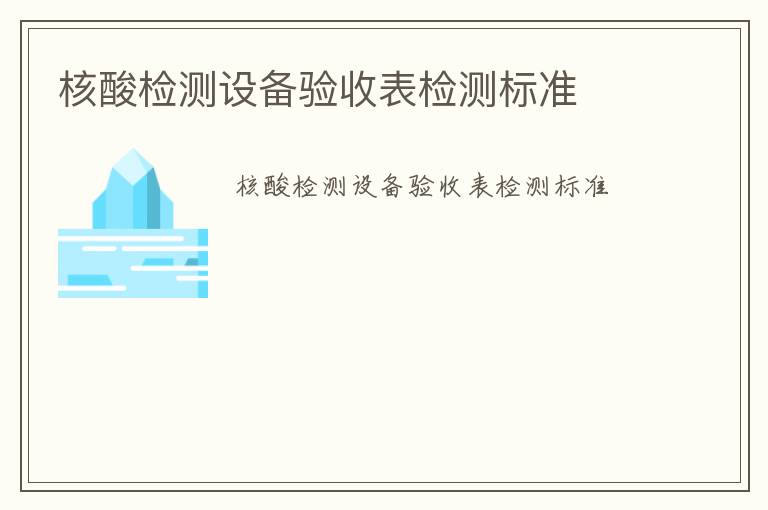 核酸检测设备验收表检测标准

核酸检测设备验收表检测标准